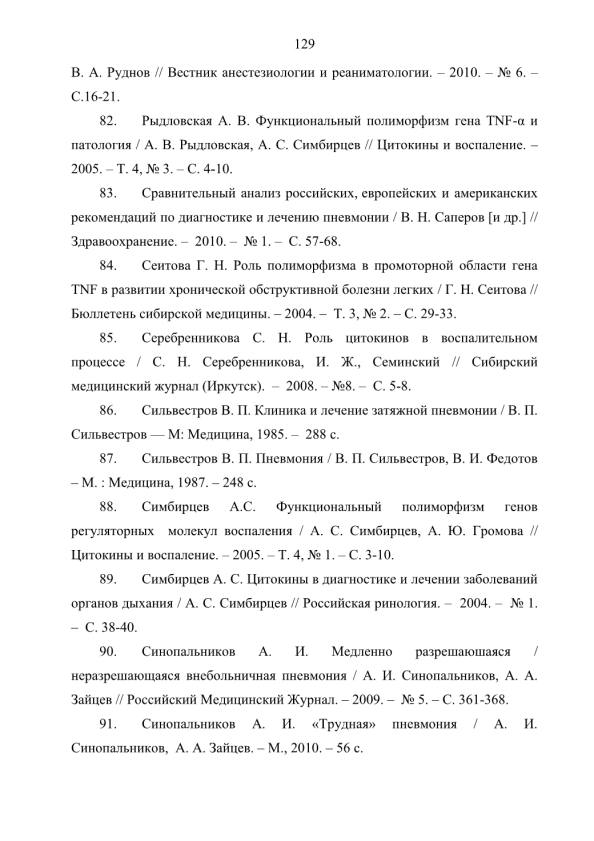 129

В. А. Руднов // Вестник анестезиологии и реаниматологии. – 2010. – № 6. – С.16-21.

82. Рыдловская А. В. Функциональный полиморфизм гена TNF-α и патология / А. В. Рыдловская, А. С. Симбирцев // Цитокины и воспаление. – 2005. – Т. 4, № 3. – С. 4-10.

83. Сравнительный анализ российских, европейских и американских рекомендаций по диагностике и лечению пневмонии / В. Н. Саперов [и др.] // Здравоохранение. – 2010. – № 1. – С. 57-68.

84. Сеитова Г. Н. Роль полиморфизма в промоторной области гена TNF в развитии хронической обструктивной болезни легких / Г. Н. Сеитова // Бюллетень сибирской медицины. – 2004. – Т. 3, № 2. – С. 29-33.

85. Серебренникова С. Н. Роль цитокинов в воспалительном процессе / С. Н. Серебренникова, И. Ж., Семинский // Сибирский медицинский журнал (Иркутск). – 2008. – №8. – С. 5-8.

86. Сильвестров В. П. Клиника и лечение затяжной пневмонии / В. П. Сильвестров — М: Медицина, 1985. – 288 с.

87. Сильвестров В. П. Пневмония / В. П. Сильвестров, В. И. Федотов – М. : Медицина, 1987. – 248 с.

88. Симбирцев А.С. Функциональный полиморфизм генов регуляторных молекул воспаления / А. С. Симбирцев, А. Ю. Громова // Цитокины и воспаление. – 2005. – Т. 4, № 1. – С. 3-10.

89. Симбирцев А. С. Цитокины в диагностике и лечении заболеваний органов дыхания / А. С. Симбирцев // Российская ринология. – 2004. – № 1. – С. 38-40.

90. Синопальников А. И. Медленно разрешающаяся / неразрешающаяся внебольничная пневмония / А. И. Синопальников, А. А. Зайцев // Российский Медицинский Журнал. – 2009. – № 5. – С. 361-368.

91. Синопальников А. И. «Трудная» пневмония / А. И. Синопальников, А. А. Зайцев. – М., 2010. – 56 с.